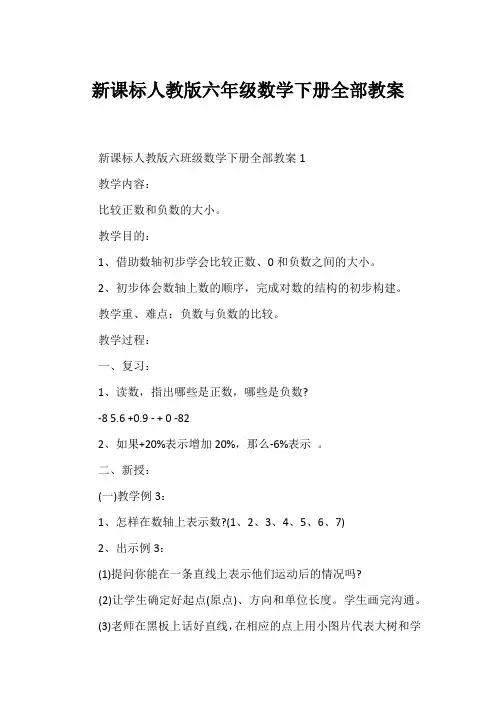 新课标人教版六年级数学下册全部教案

新课标人教版六班级数学下册全部教案 1

教学内容：

比较正数和负数的大小。

教学目的：

1、借助数轴初步学会比较正数、0 和负数之间的大小。

2、初步体会数轴上数的顺序，完成对数的结构的初步构建。

教学重、难点：负数与负数的比较。

教学过程：

一、复习：

1、读数，指出哪些是正数，哪些是负数?

-8 5.6 +0.9 - + 0 -82

2、如果+20%表示增加 20%，那么-6%表示 。

二、新授：

(一)教学例 3：

1、怎样在数轴上表示数?(1、2、3、4、5、6、7)

2、出示例 3：

(1)提问你能在一条直线上表示他们运动后的情况吗?

(2)让学生确定好起点(原点)、方向和单位长度。学生画完沟通。

(3)老师在黑板上话好直线，在相应的点上用小图片代表大树和学